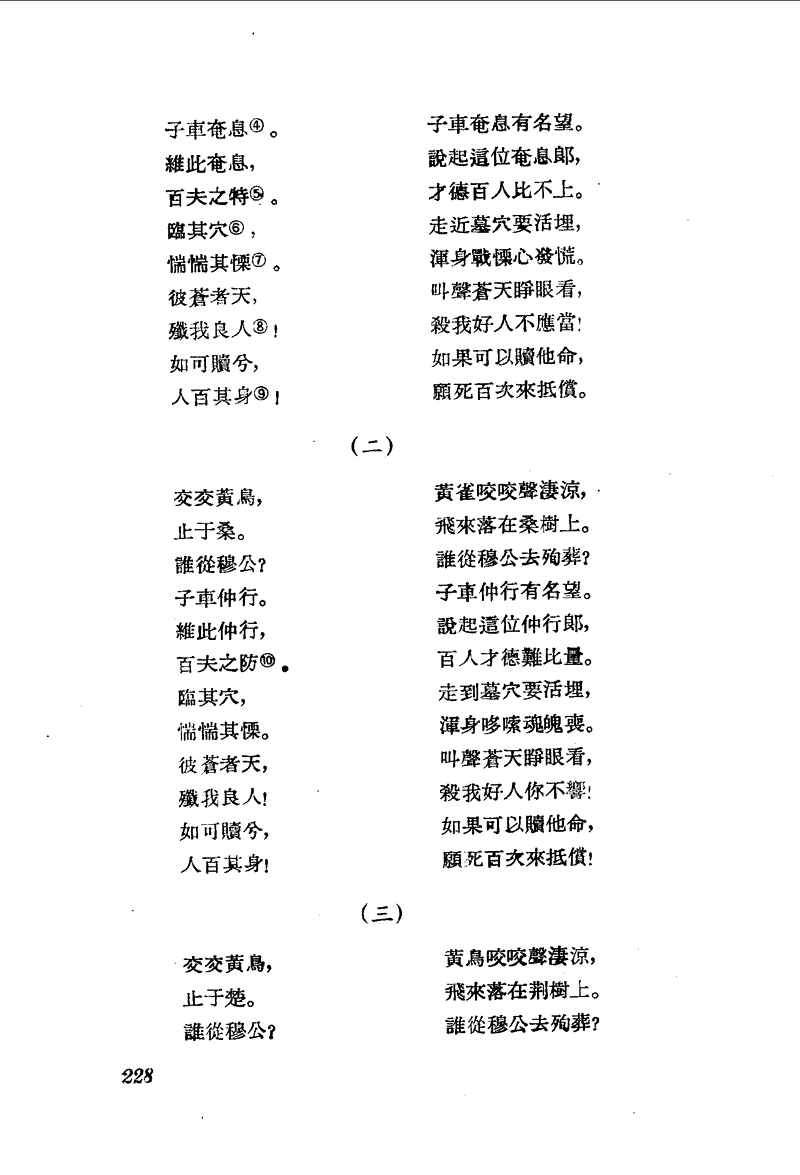 子車奄息④。
維此奄息，
百夫之特⑤。
臨其穴⑥，
惴惴其慄⑦。
彼蒼者天，
殲我良人⑧！
如可贖兮，
人百其身⑨！

子車奄息有名望。
說起這位奄息郎，
才德百人比不上。
走近墓穴要活埋，
渾身戰慄心發慌。
叫聲蒼天睜眼看，
殺我好人不應當！
如果可以贖他命，
願死百次來抵償。

（二）

交交黃鳥，
止于桑。
誰從穆公？
子車仲行。
維此仲行，
百夫之防⑩。
臨其穴，
惴惴其慄。
彼蒼者天，
殲我良人！
如可贖兮，
人百其身！

黃雀咬咬聲淒涼，
飛來落在桑樹上。
誰從穆公去殉葬？
子車仲行有名望。
說起這位仲行郎，
百人才德難比量。
走到墓穴要活埋，
渾身哆嗦魂魄喪。
叫聲蒼天睜眼看，
殺我好人你不響！
如果可以贖他命，
願死百次來抵償！

（三）

交交黃鳥，
止于楚。
誰從穆公？

黃鳥咬咬聲淒涼，
飛來落在荆樹上。
誰從穆公去殉葬？

228